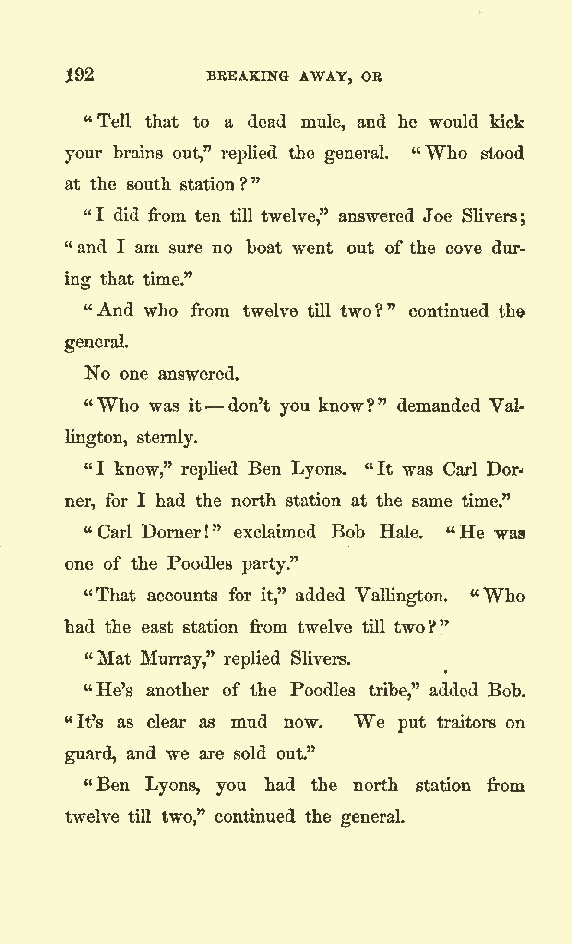 192 BREAKING AWAY, OR

"Tell that to a dead mule, and he would kick your brains out," replied the general. "Who stood at the south station?"

"I did from ten till twelve," answered Joe Slivers; "and I am sure no boat went out of the cove during that time."

"And who from twelve till two?" continued the general.

No one answered.

"Who was it — don't you know?" demanded Vallington, sternly.

"I know," replied Ben Lyons. "It was Carl Dorner, for I had the north station at the same time."

"Carl Dorner!" exclaimed Bob Hale. "He was one of the Poodles party."

"That accounts for it," added Vallington. "Who had the east station from twelve till two?"

"Mat Murray," replied Slivers.

"He's another of the Poodles tribe," added Bob. "It's as clear as mud now. We put traitors on guard, and we are sold out."

"Ben Lyons, you had the north station from twelve till two," continued the general.